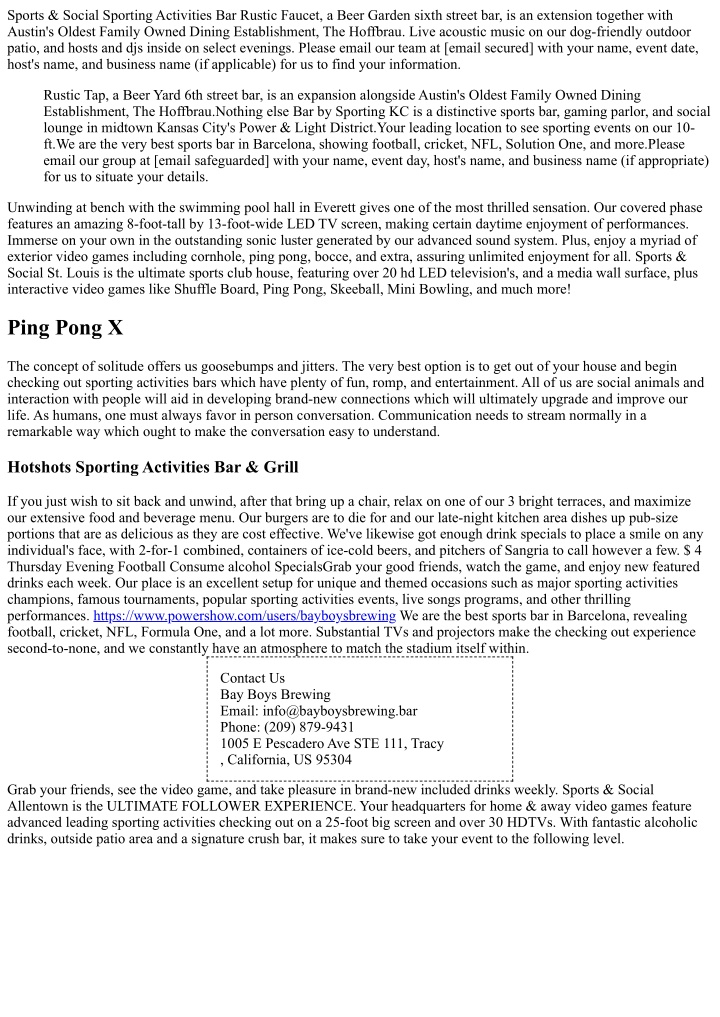 Sports & Social Sporting Activities Bar Rustic Faucet, a Beer Garden sixth street bar, is an extension together with Austin's Oldest Family Owned Dining Establishment, The Hoffbrau. Live acoustic music on our dog-friendly outdoor patio, and hosts and djs inside on select evenings. Please email our team at [email secured] with your name, event date, host's name, and business name (if applicable) for us to find your information.

Rustic Tap, a Beer Yard 6th street bar, is an expansion alongside Austin's Oldest Family Owned Dining Establishment, The Hoffbrau.Nothing else Bar by Sporting KC is a distinctive sports bar, gaming parlor, and social lounge in midtown Kansas City's Power & Light District.Your leading location to see sporting events on our 10-ft.We are the very best sports bar in Barcelona, showing football, cricket, NFL, Solution One, and more.Please email our group at [email safeguarded] with your name, event day, host's name, and business name (if appropriate) for us to situate your details.

Unwinding at bench with the swimming pool hall in Everett gives one of the most thrilled sensation. Our covered phase features an amazing 8-foot-tall by 13-foot-wide LED TV screen, making certain daytime enjoyment of performances. Immerse on your own in the outstanding sonic luster generated by our advanced sound system. Plus, enjoy a myriad of exterior video games including cornhole, ping pong, bocce, and extra, assuring unlimited enjoyment for all. Sports & Social St. Louis is the ultimate sports club house, featuring over 20 hd LED television's, and a media wall surface, plus interactive video games like Shuffle Board, Ping Pong, Skeeball, Mini Bowling, and much more!

Ping Pong X

The concept of solitude offers us goosebumps and jitters. The very best option is to get out of your house and begin checking out sporting activities bars which have plenty of fun, romp, and entertainment. All of us are social animals and interaction with people will aid in developing brand-new connections which will ultimately upgrade and improve our life. As humans, one must always favor in person conversation. Communication needs to stream normally in a remarkable way which ought to make the conversation easy to understand.

Hotshots Sporting Activities Bar & Grill

If you just wish to sit back and unwind, after that bring up a chair, relax on one of our 3 bright terraces, and maximize our extensive food and beverage menu. Our burgers are to die for and our late-night kitchen area dishes up pub-size portions that are as delicious as they are cost effective. We've likewise got enough drink specials to place a smile on any individual's face, with 2-for-1 combined, containers of ice-cold beers, and pitchers of Sangria to call however a few. $ 4 Thursday Evening Football Consume alcohol SpecialsGrab your good friends, watch the game, and enjoy new featured drinks each week. Our place is an excellent setup for unique and themed occasions such as major sporting activities champions, famous tournaments, popular sporting activities events, live songs programs, and other thrilling performances. https://www.powershow.com/users/bayboysbrewing We are the best sports bar in Barcelona, revealing football, cricket, NFL, Formula One, and a lot more. Substantial TVs and projectors make the checking out experience second-to-none, and we constantly have an atmosphere to match the stadium itself within.

Contact Us
Bay Boys Brewing
Email: info@bayboysbrewing.bar
Phone: (209) 879-9431
1005 E Pescadero Ave STE 111, Tracy , California, US 95304

Grab your friends, see the video game, and take pleasure in brand-new included drinks weekly. Sports & Social Allentown is the ULTIMATE FOLLOWER EXPERIENCE. Your headquarters for home & away video games feature advanced leading sporting activities checking out on a 25-foot big screen and over 30 HDTVs. With fantastic alcoholic drinks, outside patio area and a signature crush bar, it makes sure to take your event to the following level.